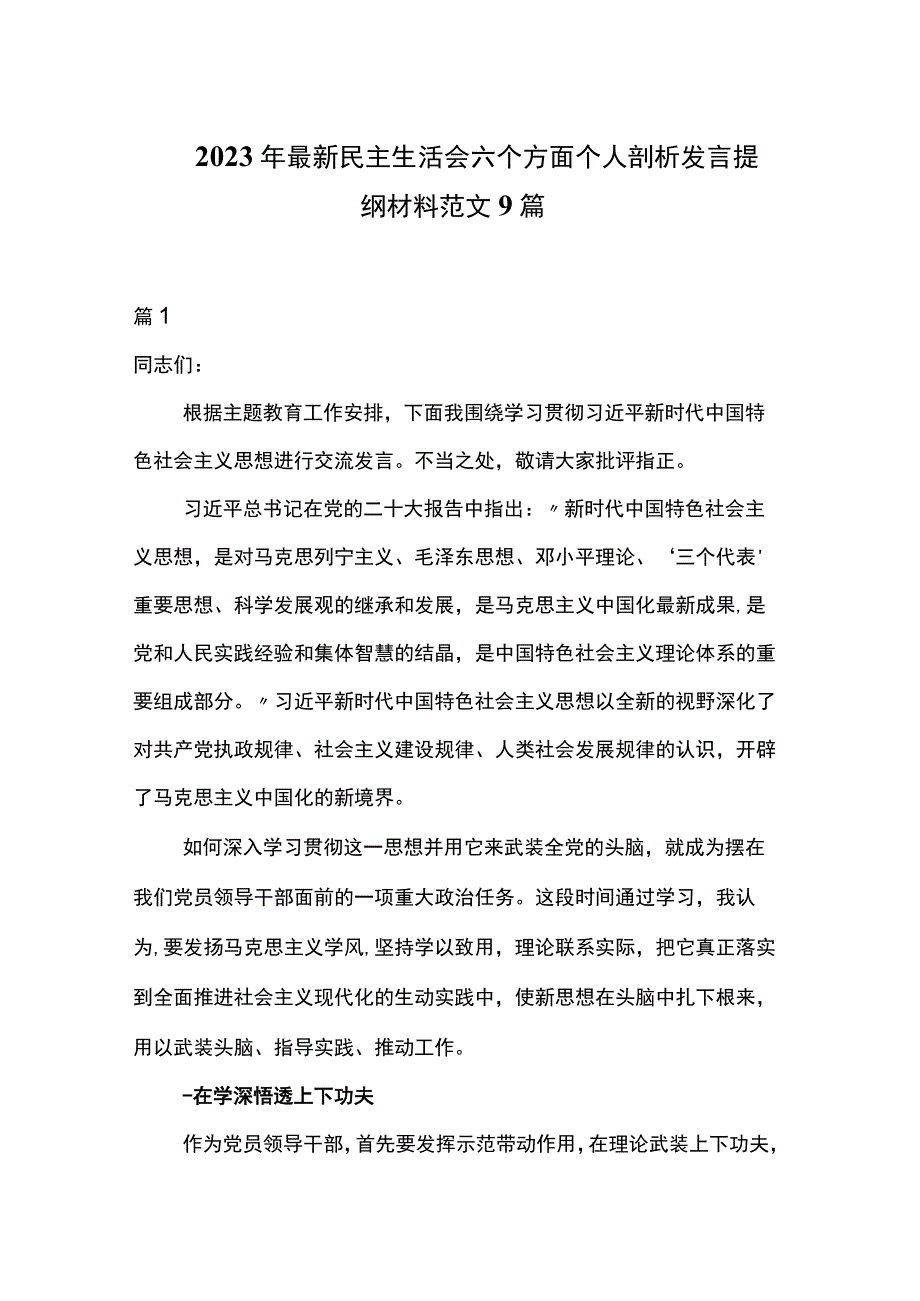 2023年最新民主生活会六个方面个人剖析发言提纲材料范文9篇

篇1

同志们：

根据主题教育工作安排，下面我围绕学习贯彻习近平新时代中国特色社会主义思想进行交流发言。不当之处，敬请大家批评指正。

习近平总书记在党的二十大报告中指出：〃新时代中国特色社会主义思想，是对马克思列宁主义、毛泽东思想、邓小平理论、‘三个代表’重要思想、科学发展观的继承和发展，是马克思主义中国化最新成果，是党和人民实践经验和集体智慧的结晶，是中国特色社会主义理论体系的重要组成部分。〃习近平新时代中国特色社会主义思想以全新的视野深化了对共产党执政规律、社会主义建设规律、人类社会发展规律的认识，开辟了马克思主义中国化的新境界。

如何深入学习贯彻这一思想并用它来武装全党的头脑，就成为摆在我们党员领导干部面前的一项重大政治任务。这段时间通过学习，我认为，要发扬马克思主义学风，坚持学以致用，理论联系实际，把它真正落实到全面推进社会主义现代化的生动实践中，使新思想在头脑中扎下根来，用以武装头脑、指导实践、推动工作。

-在学深悟透上下功夫

作为党员领导干部，首先要发挥示范带动作用，在理论武装上下功夫，